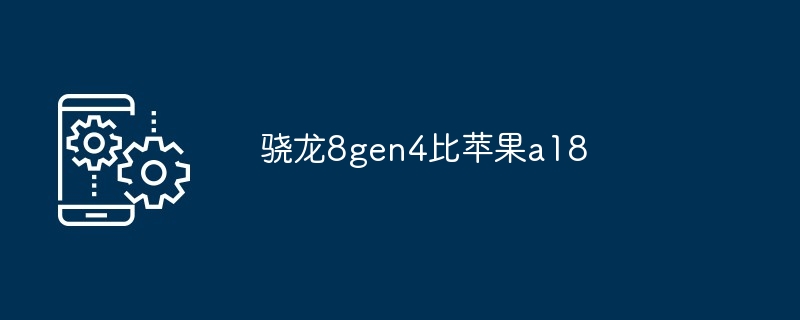 骁龙8gen4比苹果a18